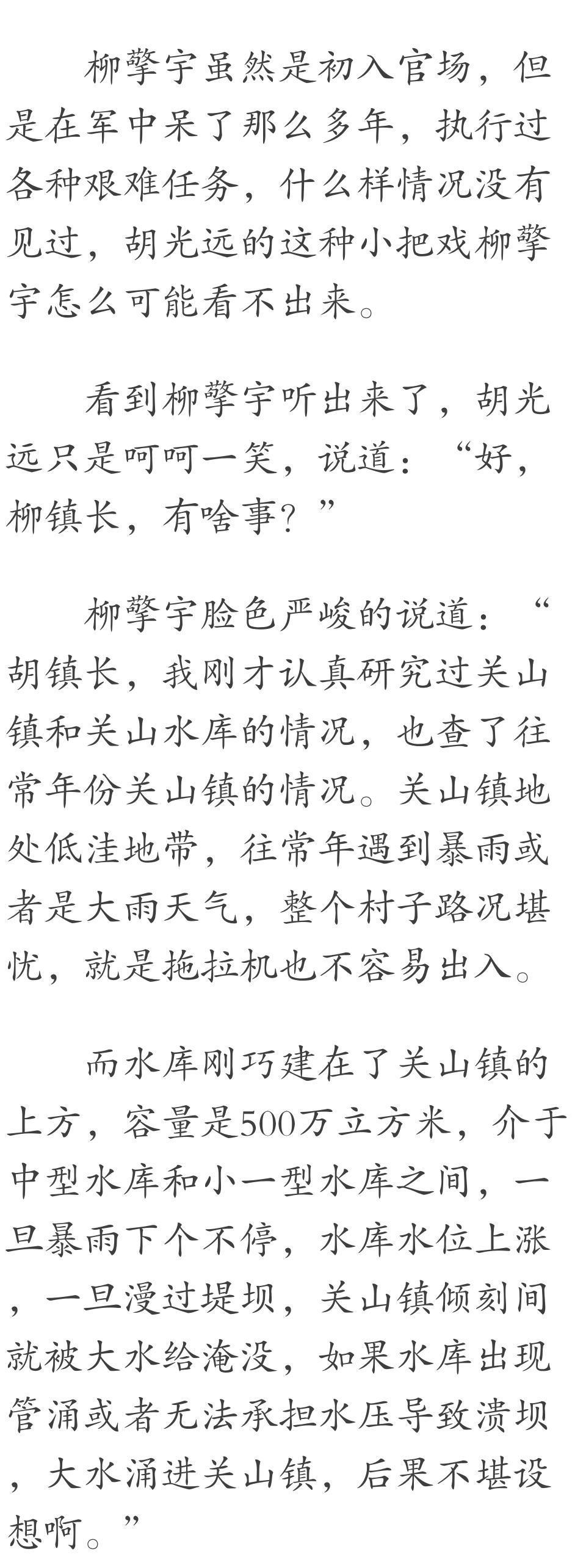 柳擎宇虽然是初入官场，但是在军中呆了那么多年，执行过各种艰难任务，什么样情况没有见过，胡光远的这种小把戏柳擎宇怎么可能看不出来。

看到柳擎宇听出来了，胡光远只是呵呵一笑，说道：“好，柳镇长，有啥事？”

柳擎宇脸色严峻的说道：“胡镇长，我刚才认真研究过关山镇和关山水库的情况，也查了往常年份关山镇的情况。关山镇地处低洼地带，往常年遇到暴雨或者是大雨天气，整个村子路况堪忧，就是拖拉机也不容易出入。

而水库刚巧建在了关山镇的上方，容量是500万立方米，介于中型水库和小一型水库之间，一旦暴雨下个不停，水库水位上涨，一旦漫过堤坝，关山镇倾刻间就被大水给淹没，如果水库出现管涌或者无法承担水压导致溃坝，大水涌进关山镇，后果不堪设想啊。”